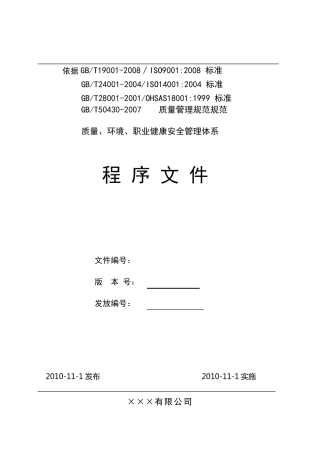 依据 GB/T19001-2008 / ISO9001:2008 标准
GB/T24001-2004/ISO14001:2004 标准
GB/T28001-2001/OHSAS18001:1999 标准
GB/T50430-2007 质量管理规范规范

质量、环境、职业健康安全管理体系

程 序 文 件

文件编号：

版 本 号：

发放编号：

2010-11-1 发布

2010-11-1 实施

×××有限公司